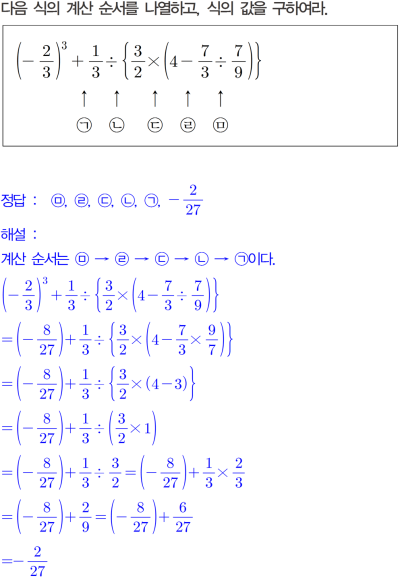 다음 식의 계산 순서를 나열하고, 식의 값을 구하여라.

$\left(-\frac{2}{3}\right)^3+\frac{1}{3}\div\left\{\frac{3}{2}\times\left(4-\frac{7}{3}\div\frac{7}{9}\right)\right\}$

↑ ↑ ↑ ↑ ↑

㉠ ㉡ ㉢ ㉣ ㉤

정답 : ㉤, ㉣, ㉢, ㉡, ㉠, $-\frac{2}{27}$

해설 :

계산 순서는 ㉤ → ㉣ → ㉢ → ㉡ → ㉠이다.

$\left(-\frac{2}{3}\right)^3+\frac{1}{3}\div\left\{\frac{3}{2}\times\left(4-\frac{7}{3}\div\frac{7}{9}\right)\right\}$

$=\left(-\frac{8}{27}\right)+\frac{1}{3}\div\left\{\frac{3}{2}\times\left(4-\frac{7}{3}\times\frac{9}{7}\right)\right\}$

$=\left(-\frac{8}{27}\right)+\frac{1}{3}\div\left\{\frac{3}{2}\times(4-3)\right\}$

$=\left(-\frac{8}{27}\right)+\frac{1}{3}\div\left(\frac{3}{2}\times1\right)$

$=\left(-\frac{8}{27}\right)+\frac{1}{3}\div\frac{3}{2}=\left(-\frac{8}{27}\right)+\frac{1}{3}\times\frac{2}{3}$

$=\left(-\frac{8}{27}\right)+\frac{2}{9}=\left(-\frac{8}{27}\right)+\frac{6}{27}$

$=-\frac{2}{27}$